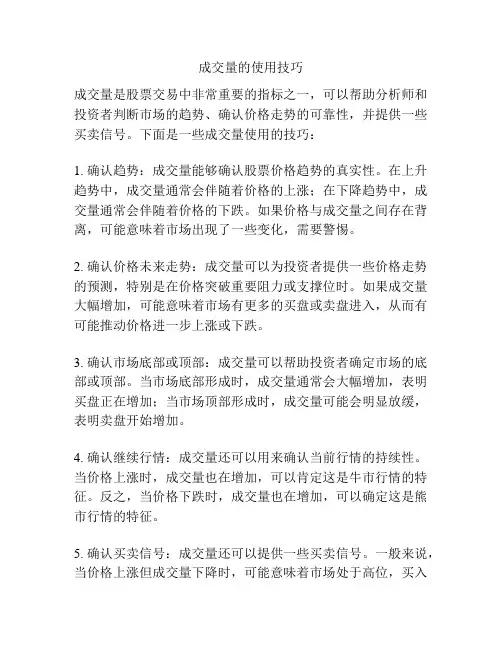 成交量的使用技巧

成交量是股票交易中非常重要的指标之一，可以帮助分析师和投资者判断市场的趋势、确认价格走势的可靠性，并提供一些买卖信号。下面是一些成交量使用的技巧：

1. 确认趋势：成交量能够确认股票价格趋势的真实性。在上升趋势中，成交量通常会伴随着价格的上涨；在下降趋势中，成交量通常会伴随着价格的下跌。如果价格与成交量之间存在背离，可能意味着市场出现了一些变化，需要警惕。

2. 确认价格未来走势：成交量可以为投资者提供一些价格走势的预测，特别是在价格突破重要阻力或支撑位时。如果成交量大幅增加，可能意味着市场有更多的买盘或卖盘进入，从而有可能推动价格进一步上涨或下跌。

3. 确认市场底部或顶部：成交量可以帮助投资者确定市场的底部或顶部。当市场底部形成时，成交量通常会大幅增加，表明买盘正在增加；当市场顶部形成时，成交量可能会明显放缓，表明卖盘开始增加。

4. 确认继续行情：成交量还可以用来确认当前行情的持续性。当价格上涨时，成交量也在增加，可以肯定这是牛市行情的特征。反之，当价格下跌时，成交量也在增加，可以确定这是熊市行情的特征。

5. 确认买卖信号：成交量还可以提供一些买卖信号。一般来说，当价格上涨但成交量下降时，可能意味着市场处于高位，买入